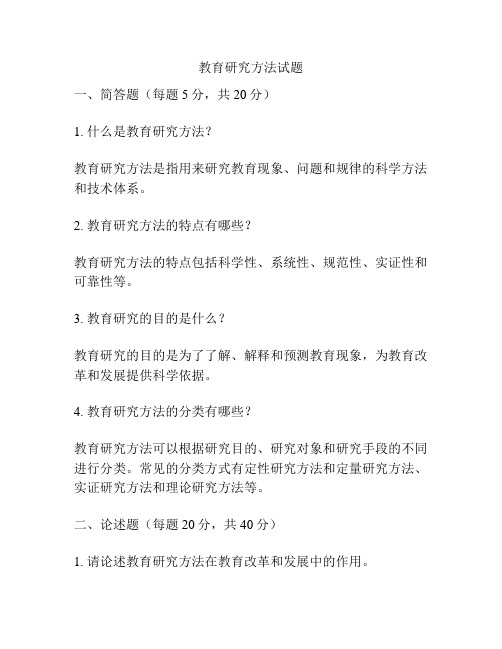 教育研究方法试题

一、简答题（每题 5 分，共 20 分）

1. 什么是教育研究方法？

教育研究方法是指用来研究教育现象、问题和规律的科学方法和技术体系。

2. 教育研究方法的特点有哪些？

教育研究方法的特点包括科学性、系统性、规范性、实证性和可靠性等。

3. 教育研究的目的是什么？

教育研究的目的是为了了解、解释和预测教育现象，为教育改革和发展提供科学依据。

4. 教育研究方法的分类有哪些？

教育研究方法可以根据研究目的、研究对象和研究手段的不同进行分类。常见的分类方式有定性研究方法和定量研究方法、实证研究方法和理论研究方法等。

二、论述题（每题 20 分，共 40 分）

1. 请论述教育研究方法在教育改革和发展中的作用。